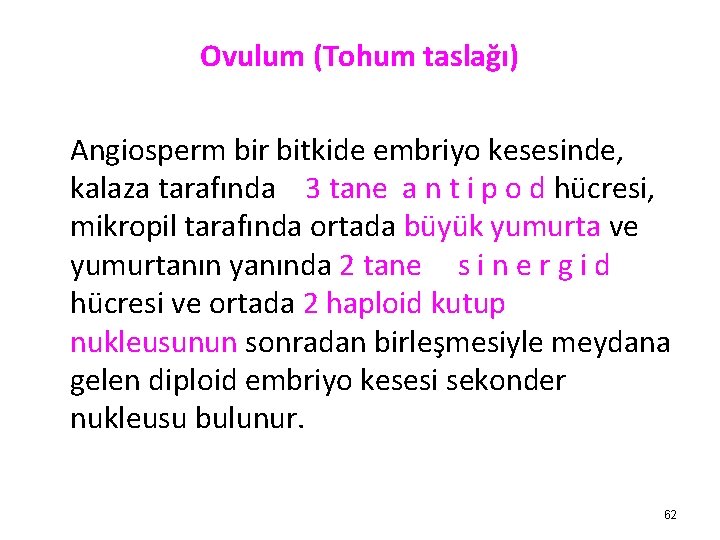 Ovulum (Tohum taslağı)

Angiosperm bir bitkide embriyo kesesinde, kalaza tarafında 3 tane a n t i p o d hücresi, mikropil tarafında ortada büyük yumurta ve yumurtanın yanında 2 tane s i n e r g i d hücresi ve ortada 2 haploid kutup nukleusunun sonradan birleşmesiyle meydana gelen diploid embriyo kesesi sekonder nukleusu bulunur.

62